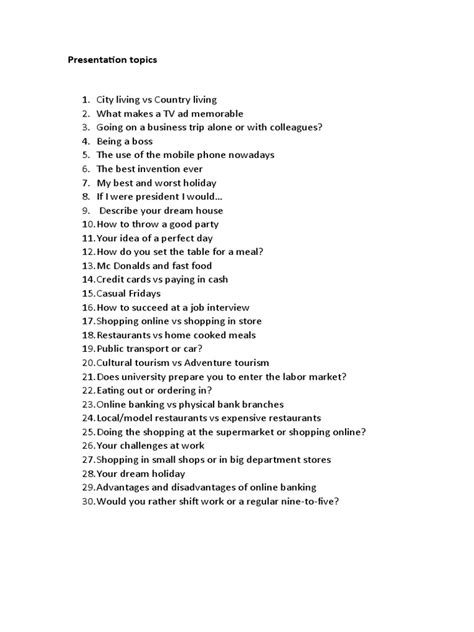 Presentation topics

1. City living vs Country living
2. What makes a TV ad memorable
3. Going on a business trip alone or with colleagues?
4. Being a boss
5. The use of the mobile phone nowadays
6. The best invention ever
7. My best and worst holiday
8. If I were president I would…
9. Describe your dream house
10. How to throw a good party
11. Your idea of a perfect day
12. How do you set the table for a meal?
13. Mc Donalds and fast food
14. Credit cards vs paying in cash
15. Casual Fridays
16. How to succeed at a job interview
17. Shopping online vs shopping in store
18. Restaurants vs home cooked meals
19. Public transport or car?
20. Cultural tourism vs Adventure tourism
21. Does university prepare you to enter the labor market?
22. Eating out or ordering in?
23. Online banking vs physical bank branches
24. Local/model restaurants vs expensive restaurants
25. Doing the shopping at the supermarket or shopping online?
26. Your challenges at work
27. Shopping in small shops or in big department stores
28. Your dream holiday
29. Advantages and disadvantages of online banking
30. Would you rather shift work or a regular nine-to-five?